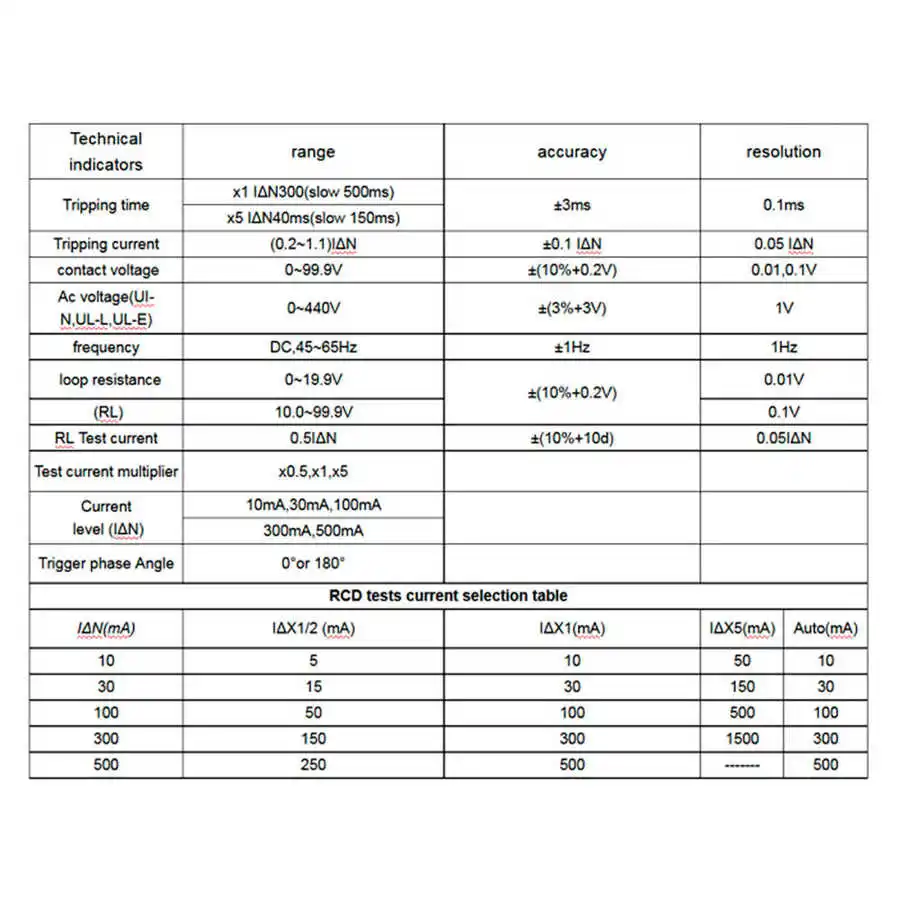 | Technical indicators | range | accuracy | resolution |
|---|---|---|---|
| Tripping time | x1 IΔN300(slow 500ms) | ±3ms | 0.1ms |
| | x5 IΔN40ms(slow 150ms) | | |
| Tripping current | (0.2~1.1)IΔN | ±0.1 IΔN | 0.05 IΔN |
| contact voltage | 0~99.9V | ±(10%+0.2V) | 0.01,0.1V |
| Ac voltage(UI-N,UL-L,UL-E) | 0~440V | ±(3%+3V) | 1V |
| frequency | DC,45~65Hz | ±1Hz | 1Hz |
| loop resistance | 0~19.9V | ±(10%+0.2V) | 0.01V |
| (RL) | 10.0~99.9V | | 0.1V |
| RL Test current | 0.5IΔN | ±(10%+10d) | 0.05IΔN |
| Test current multiplier | x0.5,x1,x5 | | |
| Current level (IΔN) | 10mA,30mA,100mA | | |
| | 300mA,500mA | | |
| Trigger phase Angle | 0°or 180° | | |

RCD tests current selection table

| IΔN(mA) | IΔX1/2 (mA) | IΔX1(mA) | IΔX5(mA) | Auto(mA) |
|---|---|---|---|---|
| 10 | 5 | 10 | 50 | 10 |
| 30 | 15 | 30 | 150 | 30 |
| 100 | 50 | 100 | 500 | 100 |
| 300 | 150 | 300 | 1500 | 300 |
| 500 | 250 | 500 | -------- | 500 |